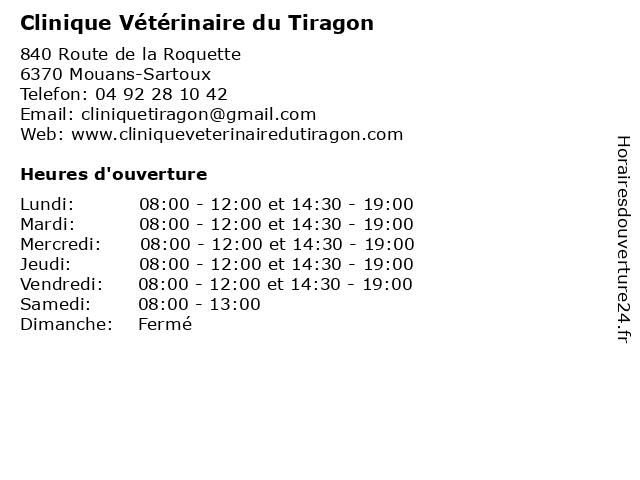 Clinique Vétérinaire du Tiragon

840 Route de la Roquette
6370 Mouans-Sartoux
Telefon: 04 92 28 10 42
Email: cliniquetiragon@gmail.com
Web: www.cliniqueveterinairedutiragon.com

Heures d'ouverture

| | |
|---|---|
| Lundi: | 08:00 - 12:00 et 14:30 - 19:00 |
| Mardi: | 08:00 - 12:00 et 14:30 - 19:00 |
| Mercredi: | 08:00 - 12:00 et 14:30 - 19:00 |
| Jeudi: | 08:00 - 12:00 et 14:30 - 19:00 |
| Vendredi: | 08:00 - 12:00 et 14:30 - 19:00 |
| Samedi: | 08:00 - 13:00 |
| Dimanche: | Fermé |

Horairesdouverture24.fr